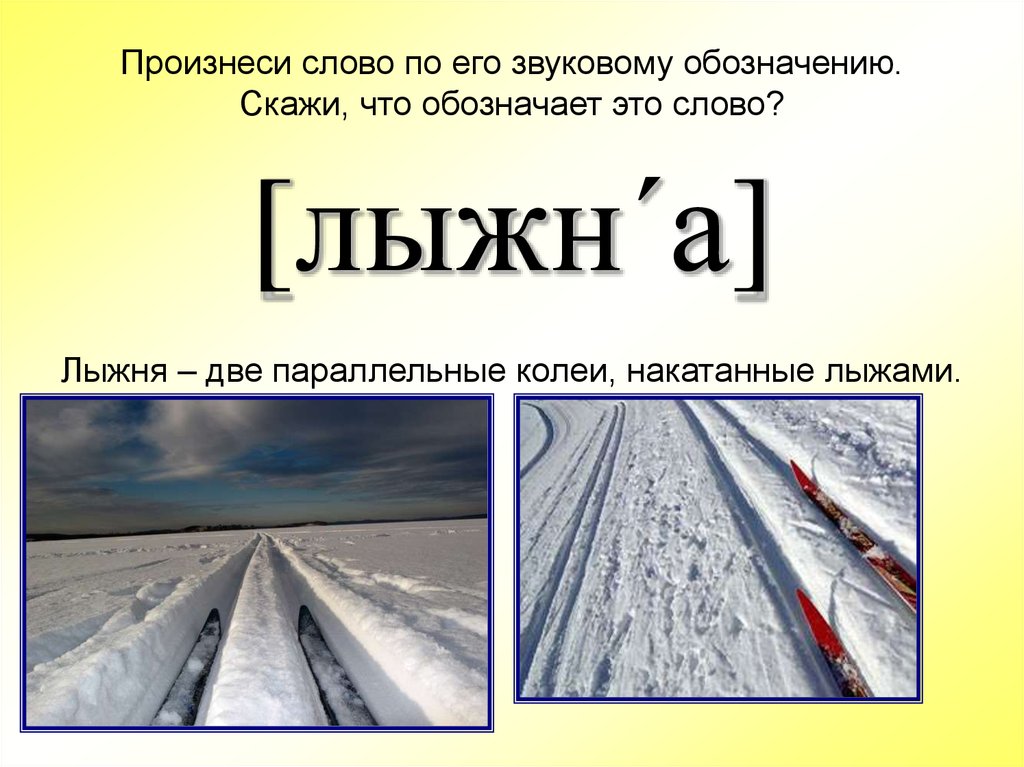 Произнеси слово по его звуковому обозначению. Скажи, что обозначает это слово?

[лыжн´а]

Лыжня – две параллельные колеи, накатанные лыжами.